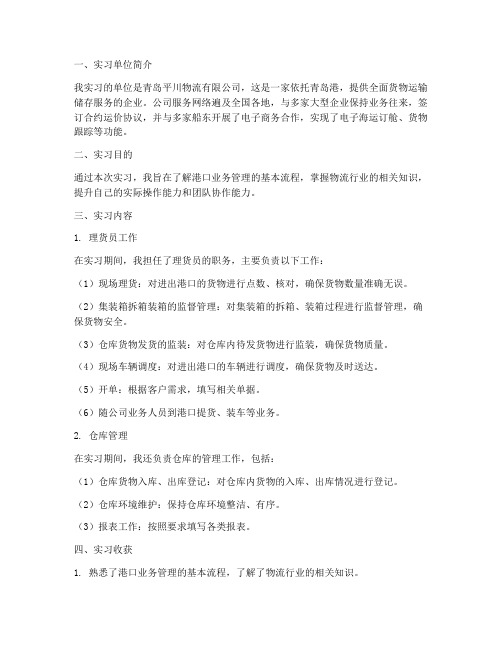 一、实习单位简介

我实习的单位是青岛平川物流有限公司，这是一家依托青岛港，提供全面货物运输储存服务的企业。公司服务网络遍及全国各地，与多家大型企业保持业务往来，签订合约运价协议，并与多家船东开展了电子商务合作，实现了电子海运订舱、货物跟踪等功能。

二、实习目的

通过本次实习，我旨在了解港口业务管理的基本流程，掌握物流行业的相关知识，提升自己的实际操作能力和团队协作能力。

三、实习内容

1. 理货员工作

在实习期间，我担任了理货员的职务，主要负责以下工作：

（1）现场理货：对进出港口的货物进行点数、核对，确保货物数量准确无误。

（2）集装箱拆箱装箱的监督管理：对集装箱的拆箱、装箱过程进行监督管理，确保货物安全。

（3）仓库货物发货的监装：对仓库内待发货物进行监装，确保货物质量。

（4）现场车辆调度：对进出港口的车辆进行调度，确保货物及时送达。

（5）开单：根据客户需求，填写相关单据。

（6）随公司业务人员到港口提货、装车等业务。

2. 仓库管理

在实习期间，我还负责仓库的管理工作，包括：

（1）仓库货物入库、出库登记：对仓库内货物的入库、出库情况进行登记。

（2）仓库环境维护：保持仓库环境整洁、有序。

（3）报表工作：按照要求填写各类报表。

四、实习收获

1. 熟悉了港口业务管理的基本流程，了解了物流行业的相关知识。